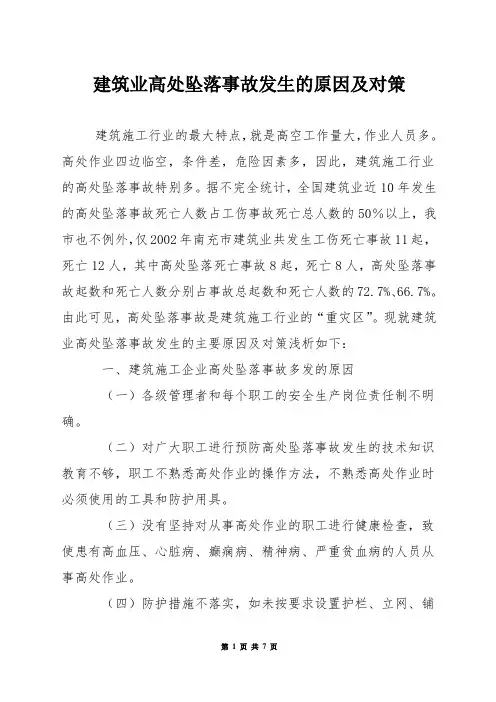 建筑业高处坠落事故发生的原因及对策

建筑施工行业的最大特点，就是高空工作量大，作业人员多。高处作业四边临空，条件差，危险因素多，因此，建筑施工行业的高处坠落事故特别多。据不完全统计，全国建筑业近10年发生的高处坠落事故死亡人数占工伤事故死亡总人数的50%以上，我市也不例外，仅2002年南充市建筑业共发生工伤死亡事故11起，死亡12人，其中高处坠落死亡事故8起，死亡8人，高处坠落事故起数和死亡人数分别占事故总起数和死亡人数的72.7%、66.7%。由此可见，高处坠落事故是建筑施工行业的“重灾区”。现就建筑业高处坠落事故发生的主要原因及对策浅析如下：

一、建筑施工企业高处坠落事故多发的原因

（一）各级管理者和每个职工的安全生产岗位责任制不明确。

（二）对广大职工进行预防高处坠落事故发生的技术知识教育不够，职工不熟悉高处作业的操作方法，不熟悉高处作业时必须使用的工具和防护用具。

（三）没有坚持对从事高处作业的职工进行健康检查，致使患有高血压、心脏病、癫痫病、精神病、严重贫血病的人员从事高处作业。

（四）防护措施不落实，如未按要求设置护栏、立网、铺

第 1 页 共 7 页